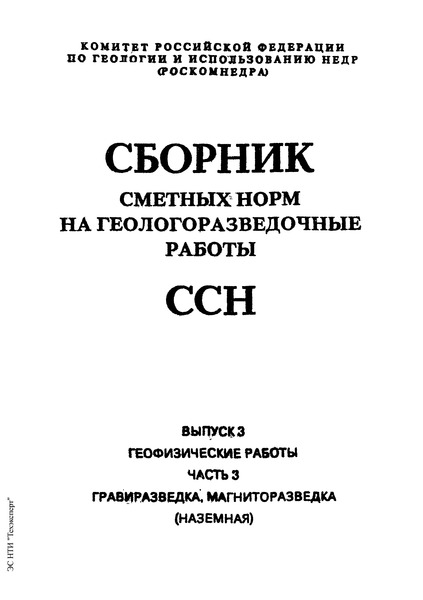 КОМИТЕТ РОССИЙСКОЙ ФЕДЕРАЦИИ
ПО ГЕОЛОГИИ И ИСПОЛЬЗОВАНИЮ НЕДР
(РОСКОМНЕДРА)

СБОРНИК
СМЕТНЫХ НОРМ
НА ГЕОЛОГОРАЗВЕДОЧНЫЕ
РАБОТЫ

ССН

ВЫПУСК 3
ГЕОФИЗИЧЕСКИЕ РАБОТЫ
ЧАСТЬ 3
ГРАВИРАЗВЕДКА, МАГНИТОРАЗВЕДКА
(НАЗЕМНАЯ)

ЭС НТИ "Техэксперт"